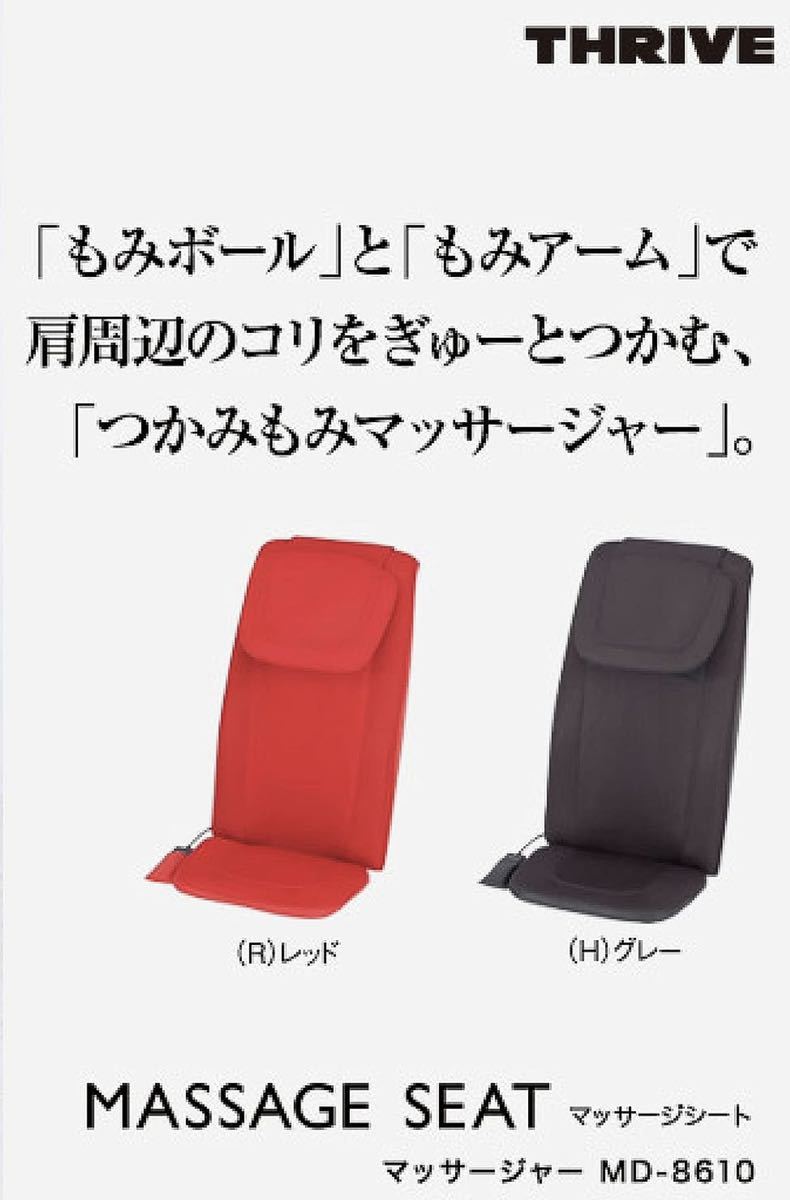 THRIVE

「もみボール」と「もみアーム」で肩周辺のコリをぎゅーとつかむ、「つかみもみマッサージャー」。

(R)レッド

(H)グレー

MASSAGE SEAT マッサージシート

マッサージャー MD-8610